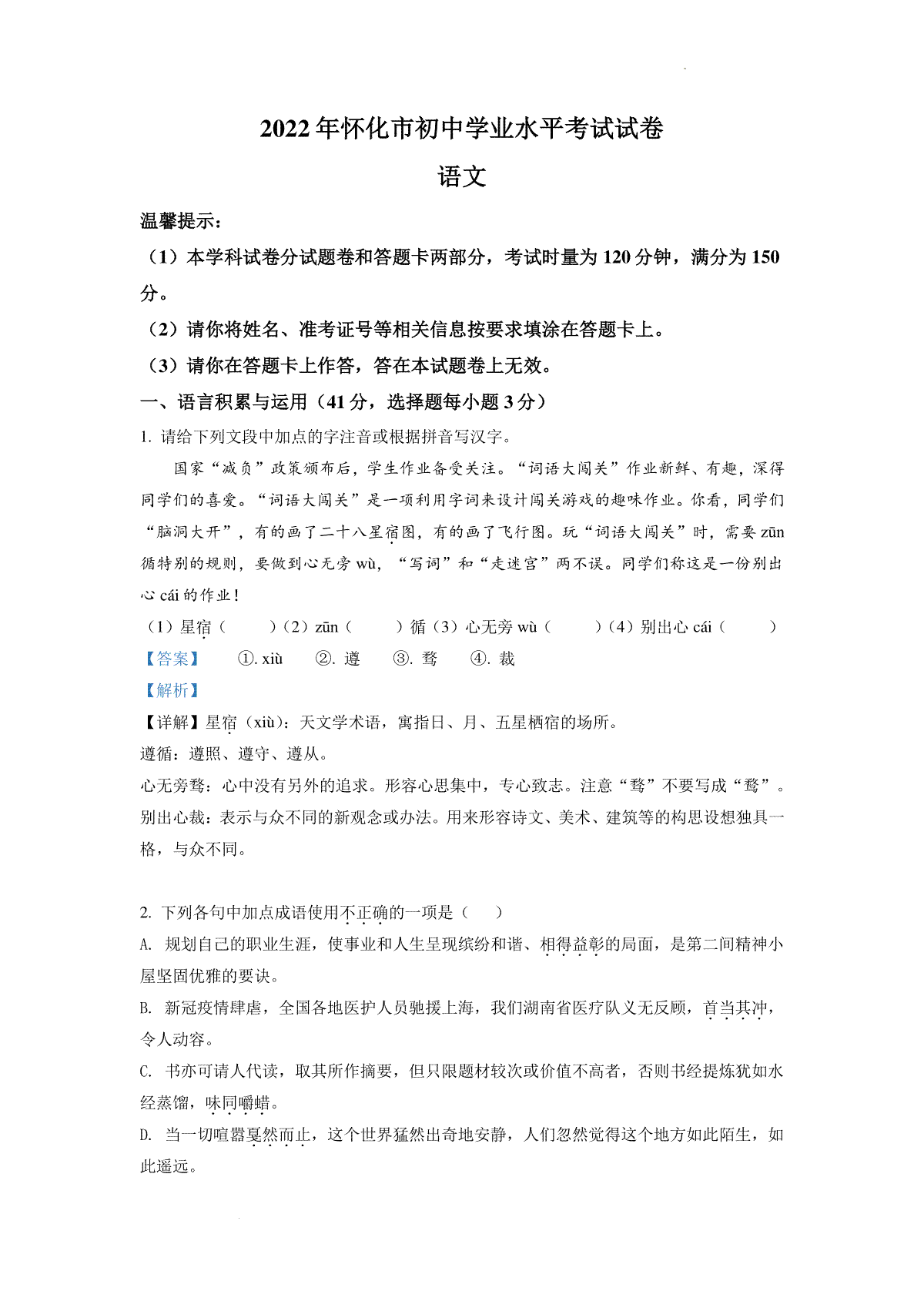 2022年怀化市初中学业水平考试试卷

语文

温馨提示：

（1）本学科试卷分试题卷和答题卡两部分，考试时量为120分钟，满分为150分。

（2）请你将姓名、准考证号等相关信息按要求填涂在答题卡上。

（3）请你在答题卡上作答，答在本试题卷上无效。

一、语言积累与运用（41分，选择题每小题3分）

1. 请给下列文段中加点的字注音或根据拼音写汉字。

国家“减负”政策颁布后，学生作业备受关注。“词语大闯关”作业新鲜、有趣，深得同学们的喜爱。“词语大闯关”是一项利用字词来设计闯关游戏的趣味作业。你看，同学们“脑洞大开”，有的画了二十八星宿图，有的画了飞行图。玩“词语大闯关”时，需要zūn循特别的规则，要做到心无旁wù，“写词”和“走迷宫”两不误。同学们称这是一份别出心cái的作业！

（1）星宿（　　）（2）zūn（　　）循（3）心无旁wù（　　）（4）别出心cái（　　）

【答案】　①. xiù　②. 遵　③. 骛　④. 裁

【解析】

【详解】星宿（xiù）：天文学术语，寓指日、月、五星栖宿的场所。

遵循：遵照、遵守、遵从。

心无旁骛：心中没有另外的追求。形容心思集中，专心致志。注意“骛”不要写成“鹜”。

别出心裁：表示与众不同的新观念或办法。用来形容诗文、美术、建筑等的构思设想独具一格，与众不同。

2. 下列各句中加点成语使用不正确的一项是（　）

A. 规划自己的职业生涯，使事业和人生呈现缤纷和谐、相得益彰的局面，是第二间精神小屋坚固优雅的要诀。

B. 新冠疫情肆虐，全国各地医护人员驰援上海，我们湖南省医疗队义无反顾，首当其冲，令人动容。

C. 书亦可请人代读，取其所作摘要，但只限题材较次或价值不高者，否则书经提炼犹如水经蒸馏，味同嚼蜡。

D. 当一切喧嚣戛然而止，这个世界猛然出奇地安静，人们忽然觉得这个地方如此陌生，如此遥远。